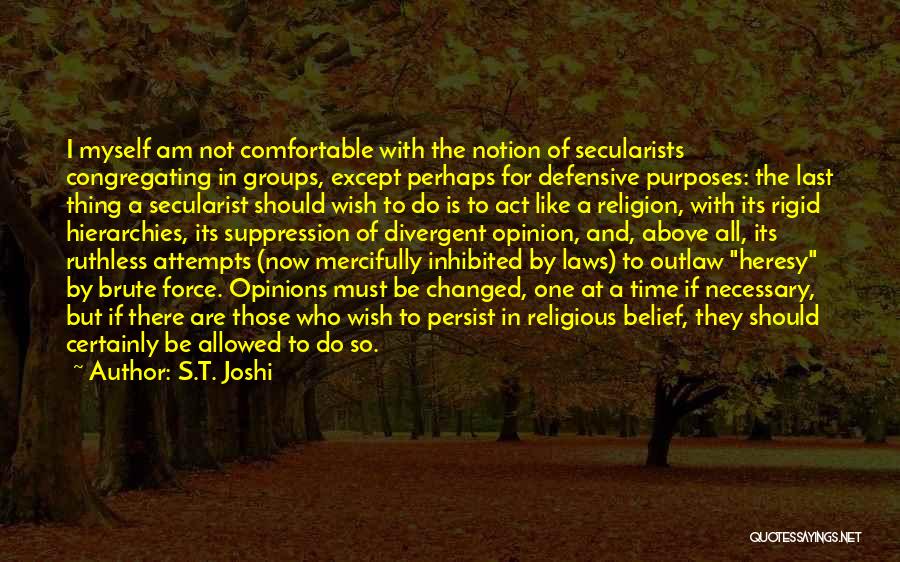 I myself am not comfortable with the notion of secularists congregating in groups, except perhaps for defensive purposes: the last thing a secularist should wish to do is to act like a religion, with its rigid hierarchies, its suppression of divergent opinion, and, above all, its ruthless attempts (now mercifully inhibited by laws) to outlaw "heresy" by brute force. Opinions must be changed, one at a time if necessary, but if there are those who wish to persist in religious belief, they should certainly be allowed to do so.

~ Author: S.T. Joshi

QUOTESSAYINGS.NET